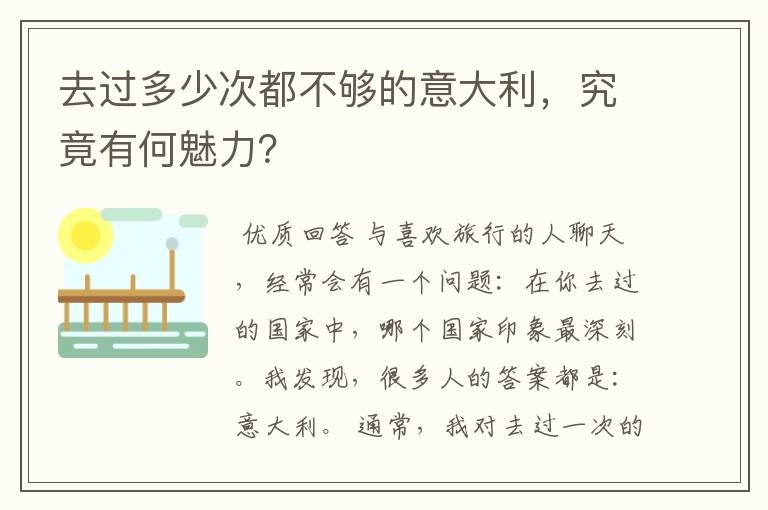 去过多少次都不够的意大利，究竟有何魅力?

优质回答 与喜欢旅行的人聊天，经常会有一个问题：在你去过的国家中，哪个国家印象最深刻。我发现，很多人的答案都是：意大利。 通常，我对去过一次的